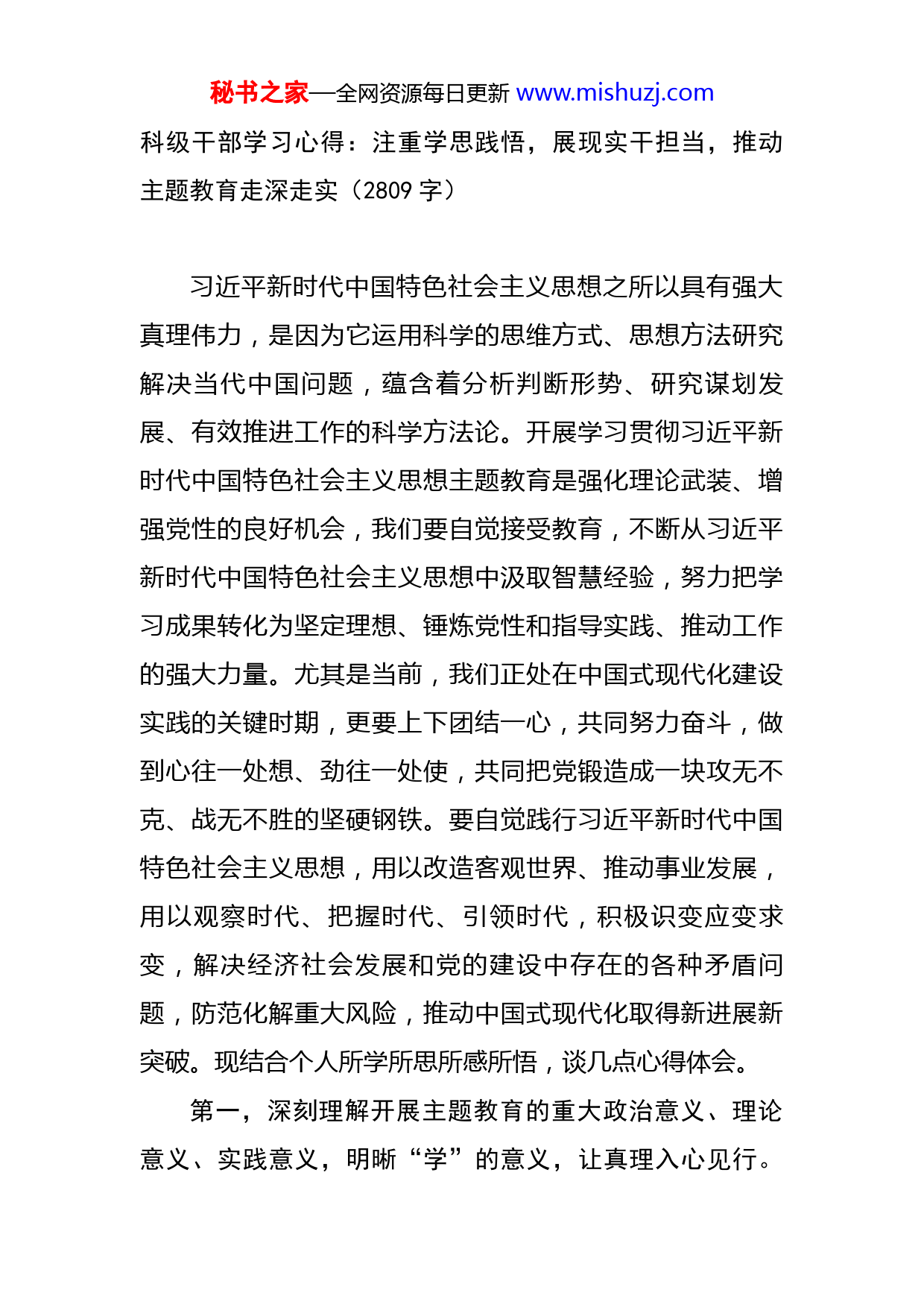 秘书之家—全网资源每日更新 www.mishuzj.com

科级干部学习心得：注重学思践悟，展现实干担当，推动主题教育走深走实（2809 字）

习近平新时代中国特色社会主义思想之所以具有强大真理伟力，是因为它运用科学的思维方式、思想方法研究解决当代中国问题，蕴含着分析判断形势、研究谋划发展、有效推进工作的科学方法论。开展学习贯彻习近平新时代中国特色社会主义思想主题教育是强化理论武装、增强党性的良好机会，我们要自觉接受教育，不断从习近平新时代中国特色社会主义思想中汲取智慧经验，努力把学习成果转化为坚定理想、锤炼党性和指导实践、推动工作的强大力量。尤其是当前，我们正处在中国式现代化建设实践的关键时期，更要上下团结一心，共同努力奋斗，做到心往一处想、劲往一处使，共同把党锻造成一块攻无不克、战无不胜的坚硬钢铁。要自觉践行习近平新时代中国特色社会主义思想，用以改造客观世界、推动事业发展，用以观察时代、把握时代、引领时代，积极识变应变求变，解决经济社会发展和党的建设中存在的各种矛盾问题，防范化解重大风险，推动中国式现代化取得新进展新突破。现结合个人所学所思所感所悟，谈几点心得体会。

第一，深刻理解开展主题教育的重大政治意义、理论意义、实践意义，明晰“学”的意义，让真理入心见行。